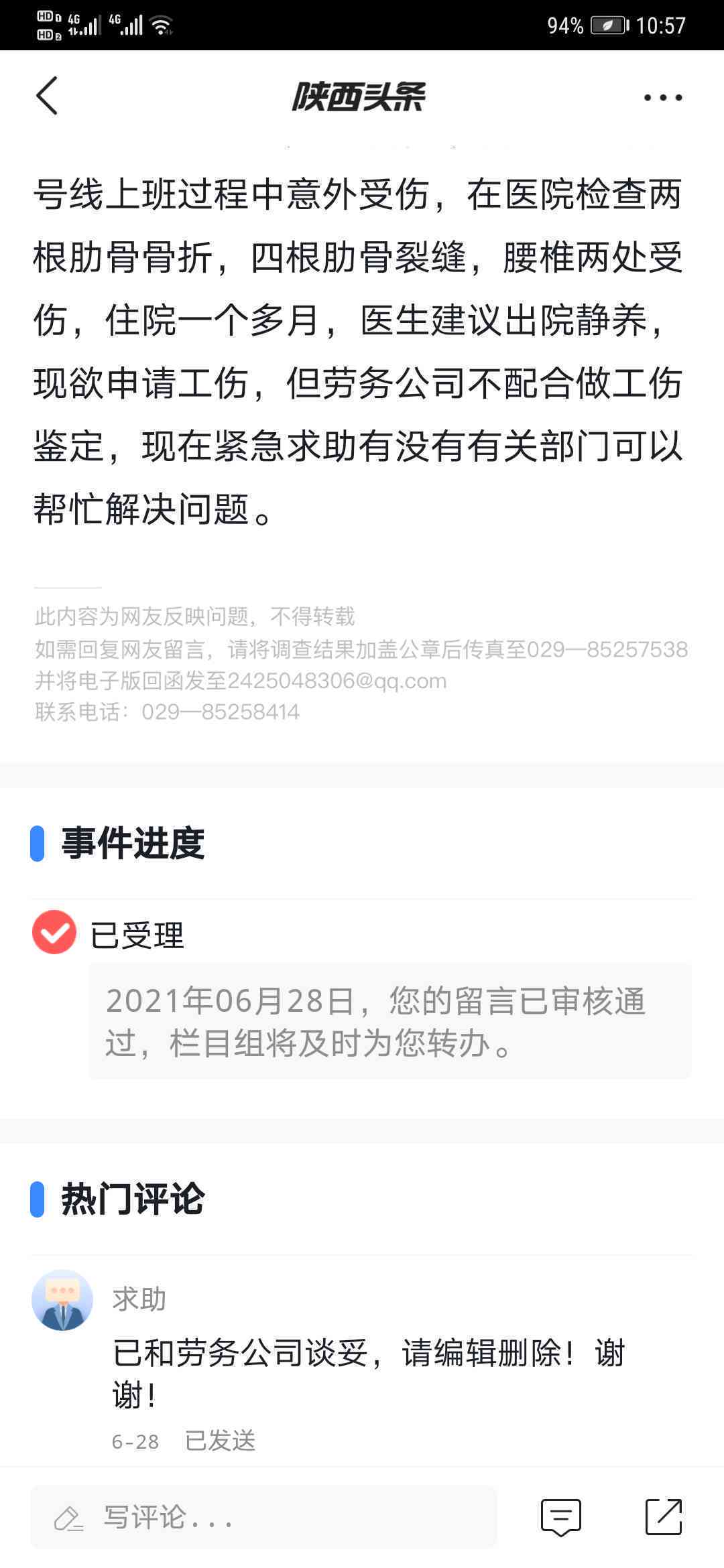 HD 4G 4G 94% 10:57

陕西头条

号线上班过程中意外受伤，在医院检查两根肋骨骨折，四根肋骨裂缝，腰椎两处受伤，住院一个多月，医生建议出院静养，现欲申请工伤，但劳务公司不配合做工伤鉴定，现在紧急求助有没有有关部门可以帮忙解决问题。

此内容为网友反映问题，不得转载
如需回复网友留言，请将调查结果加盖公章后传真至029—85257538
并将电子版回函发至2425048306@qq.com
联系电话：029—85258414

事件进度

已受理

2021年06月28日，您的留言已审核通过，栏目组将及时为您转办。

热门评论

求助
已和劳务公司谈妥，请编辑删除！谢谢！
6-28 已发送

写评论...